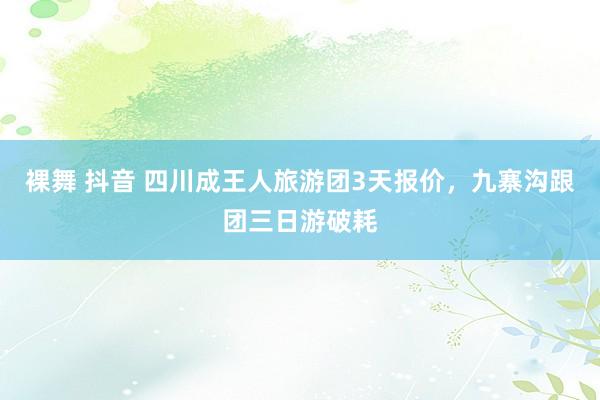 裸舞 抖音 四川成王人旅游团3天报价，九寨沟跟团三日游破耗